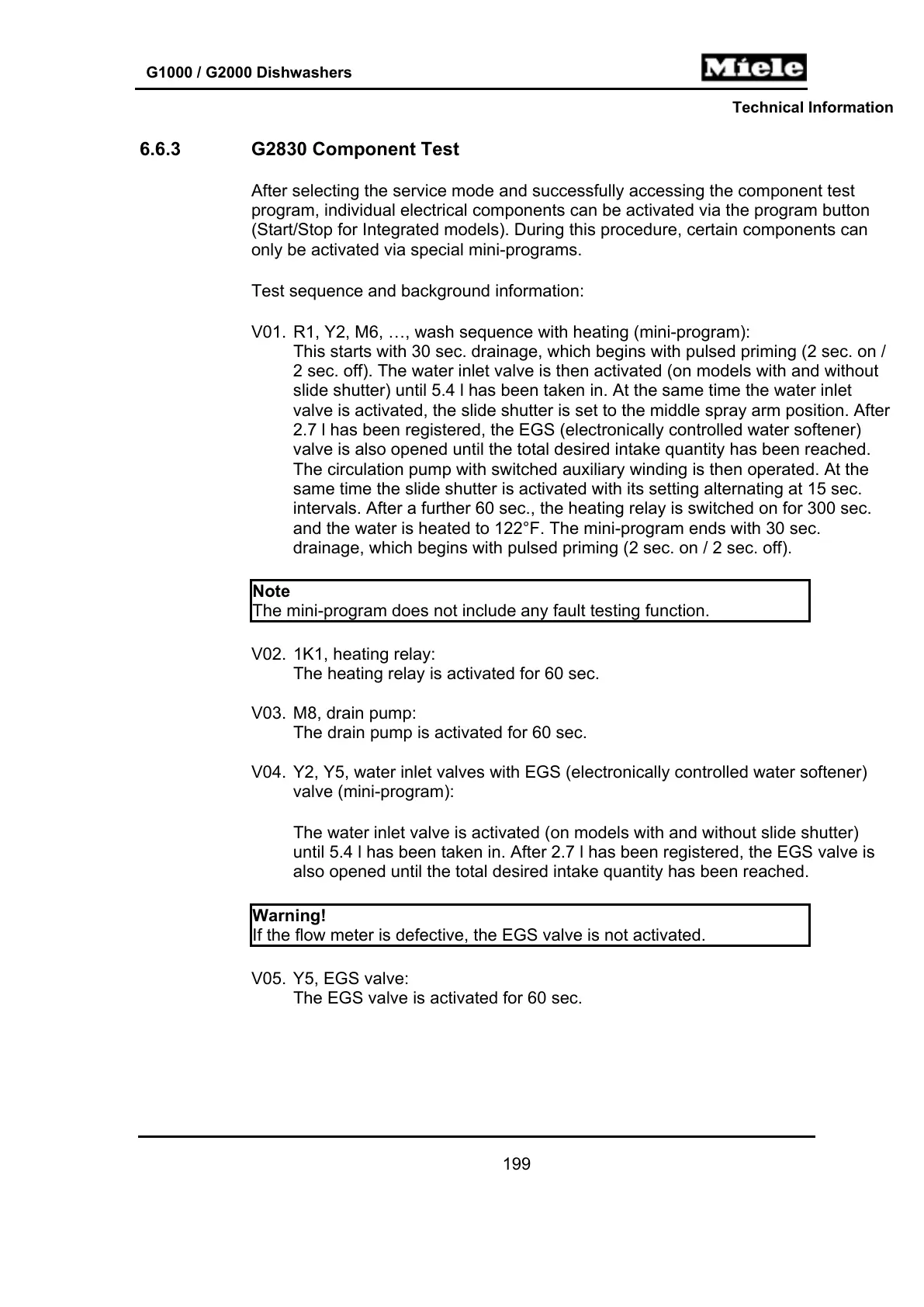 G1000 / G2000 Dishwashers

Miele

Technical Information

6.6.3 G2830 Component Test

After selecting the service mode and successfully accessing the component test program, individual electrical components can be activated via the program button (Start/Stop for Integrated models). During this procedure, certain components can only be activated via special mini-programs.

Test sequence and background information:

V01. R1, Y2, M6, …, wash sequence with heating (mini-program):
This starts with 30 sec. drainage, which begins with pulsed priming (2 sec. on / 2 sec. off). The water inlet valve is then activated (on models with and without slide shutter) until 5.4 l has been taken in. At the same time the water inlet valve is activated, the slide shutter is set to the middle spray arm position. After 2.7 l has been registered, the EGS (electronically controlled water softener) valve is also opened until the total desired intake quantity has been reached. The circulation pump with switched auxiliary winding is then operated. At the same time the slide shutter is activated with its setting alternating at 15 sec. intervals. After a further 60 sec., the heating relay is switched on for 300 sec. and the water is heated to 122°F. The mini-program ends with 30 sec. drainage, which begins with pulsed priming (2 sec. on / 2 sec. off).

Note
The mini-program does not include any fault testing function.

V02. 1K1, heating relay:
The heating relay is activated for 60 sec.

V03. M8, drain pump:
The drain pump is activated for 60 sec.

V04. Y2, Y5, water inlet valves with EGS (electronically controlled water softener) valve (mini-program):

The water inlet valve is activated (on models with and without slide shutter) until 5.4 l has been taken in. After 2.7 l has been registered, the EGS valve is also opened until the total desired intake quantity has been reached.

Warning!
If the flow meter is defective, the EGS valve is not activated.

V05. Y5, EGS valve:
The EGS valve is activated for 60 sec.

199